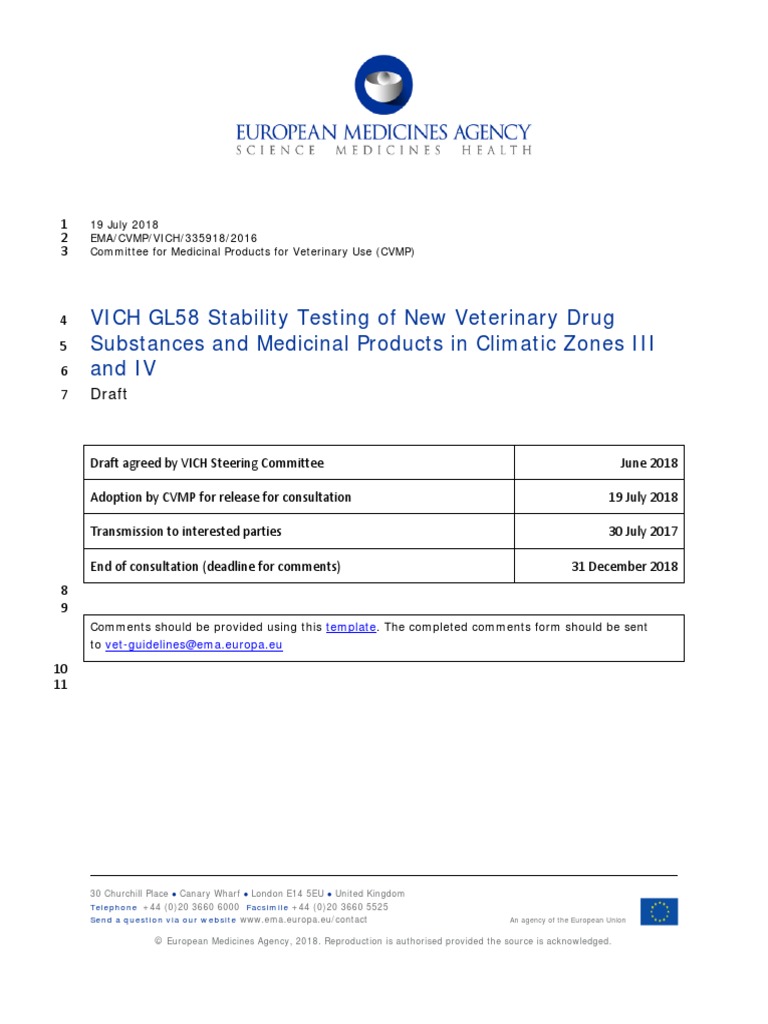 EUROPEAN MEDICINES AGENCY
SCIENCE MEDICINES HEALTH

1 19 July 2018
2 EMA/CVMP/VICH/335918/2016
3 Committee for Medicinal Products for Veterinary Use (CVMP)

4 VICH GL58 Stability Testing of New Veterinary Drug
5 Substances and Medicinal Products in Climatic Zones III
6 and IV
7 Draft

| Draft agreed by VICH Steering Committee | June 2018 |
|---|---|
| Adoption by CVMP for release for consultation | 19 July 2018 |
| Transmission to interested parties | 30 July 2017 |
| End of consultation (deadline for comments) | 31 December 2018 |

8
9

Comments should be provided using this template. The completed comments form should be sent to vet-guidelines@ema.europa.eu

10
11

30 Churchill Place ● Canary Wharf ● London E14 5EU ● United Kingdom
Telephone +44 (0)20 3660 6000 Facsimile +44 (0)20 3660 5525
Send a question via our website www.ema.europa.eu/contact

An agency of the European Union

© European Medicines Agency, 2018. Reproduction is authorised provided the source is acknowledged.